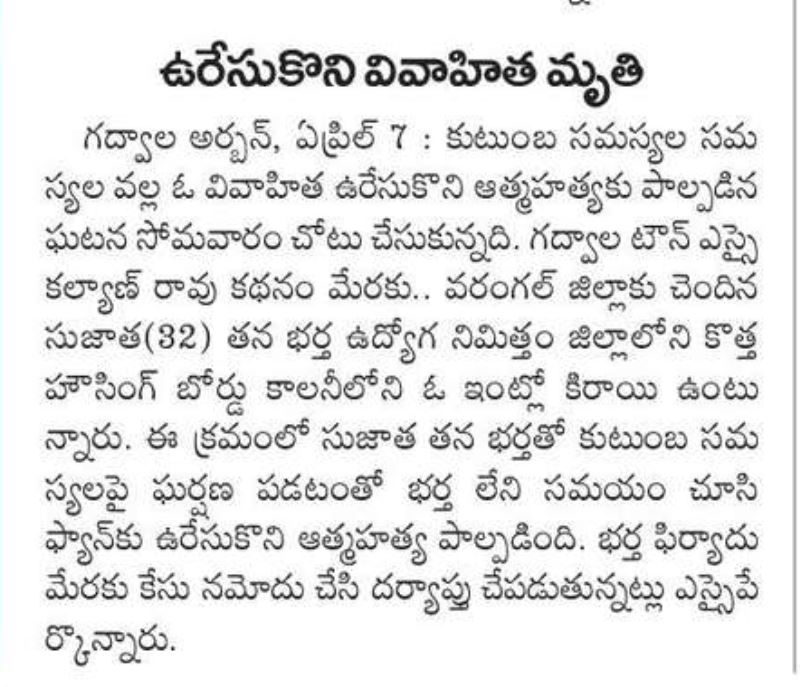 ఉరేసుకొని వివాహిత మృతి

గద్వాల అర్బన్, ఏప్రిల్ 7 : కుటుంబ సమస్యల సమస్యల వల్ల ఓ వివాహిత ఉరేసుకొని ఆత్మహత్యకు పాల్పడిన ఘటన సోమవారం చోటు చేసుకున్నది. గద్వాల టౌన్ ఎస్సై కల్యాణ్ రావు కథనం మేరకు.. వరంగల్ జిల్లాకు చెందిన సుజాత(32) తన భర్త ఉద్యోగ నిమిత్తం జిల్లాలోని కొత్త హౌసింగ్ బోర్డు కాలనీలోని ఓ ఇంట్లో కిరాయి ఉంటున్నారు. ఈ క్రమంలో సుజాత తన భర్తతో కుటుంబ సమస్యలపై ఘర్షణ పడటంతో భర్త లేని సమయం చూసి ఫ్యాన్‌కు ఉరేసుకొని ఆత్మహత్య పాల్పడింది. భర్త ఫిర్యాదు మేరకు కేసు నమోదు చేసి దర్యాప్తు చేపడుతున్నట్లు ఎస్సైపేర్కొన్నారు.